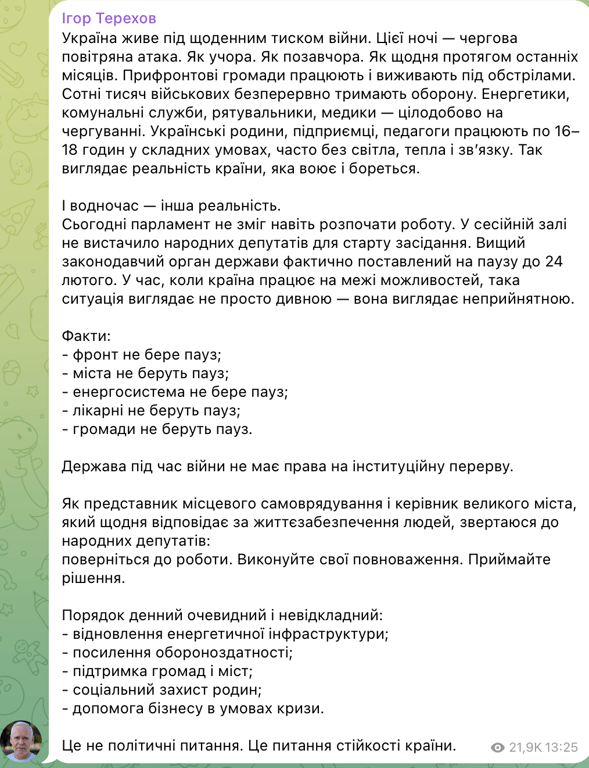 Ігор Терехов
Україна живе під щоденним тиском війни. Цієї ночі — чергова повітряна атака. Як учора. Як позавчора. Як щодня протягом останніх місяців. Прифронтові громади працюють і виживають під обстрілами. Сотні тисяч військових безперервно тримають оборону. Енергетики, комунальні служби, рятувальники, медики — цілодобово на чергуванні. Українські родини, підприємці, педагоги працюють по 16–18 годин у складних умовах, часто без світла, тепла і зв'язку. Так виглядає реальність країни, яка воює і бореться.

І водночас — інша реальність.
Сьогодні парламент не зміг навіть розпочати роботу. У сесійній залі не вистачило народних депутатів для старту засідання. Вищий законодавчий орган держави фактично поставлений на паузу до 24 лютого. У час, коли країна працює на межі можливостей, така ситуація виглядає не просто дивною — вона виглядає неприйнятною.

Факти:
- фронт не бере пауз;
- міста не беруть пауз;
- енергосистема не бере пауз;
- лікарні не беруть пауз;
- громади не беруть пауз.

Держава під час війни не має права на інституційну перерву.

Як представник місцевого самоврядування і керівник великого міста, який щодня відповідає за життєзабезпечення людей, звертаюся до народних депутатів:
поверніться до роботи. Виконуйте свої повноваження. Приймайте рішення.

Порядок денний очевидний і невідкладний:
- відновлення енергетичної інфраструктури;
- посилення обороноздатності;
- підтримка громад і міст;
- соціальний захист родин;
- допомога бізнесу в умовах кризи.

Це не політичні питання. Це питання стійкості країни.
21,9K 13:25